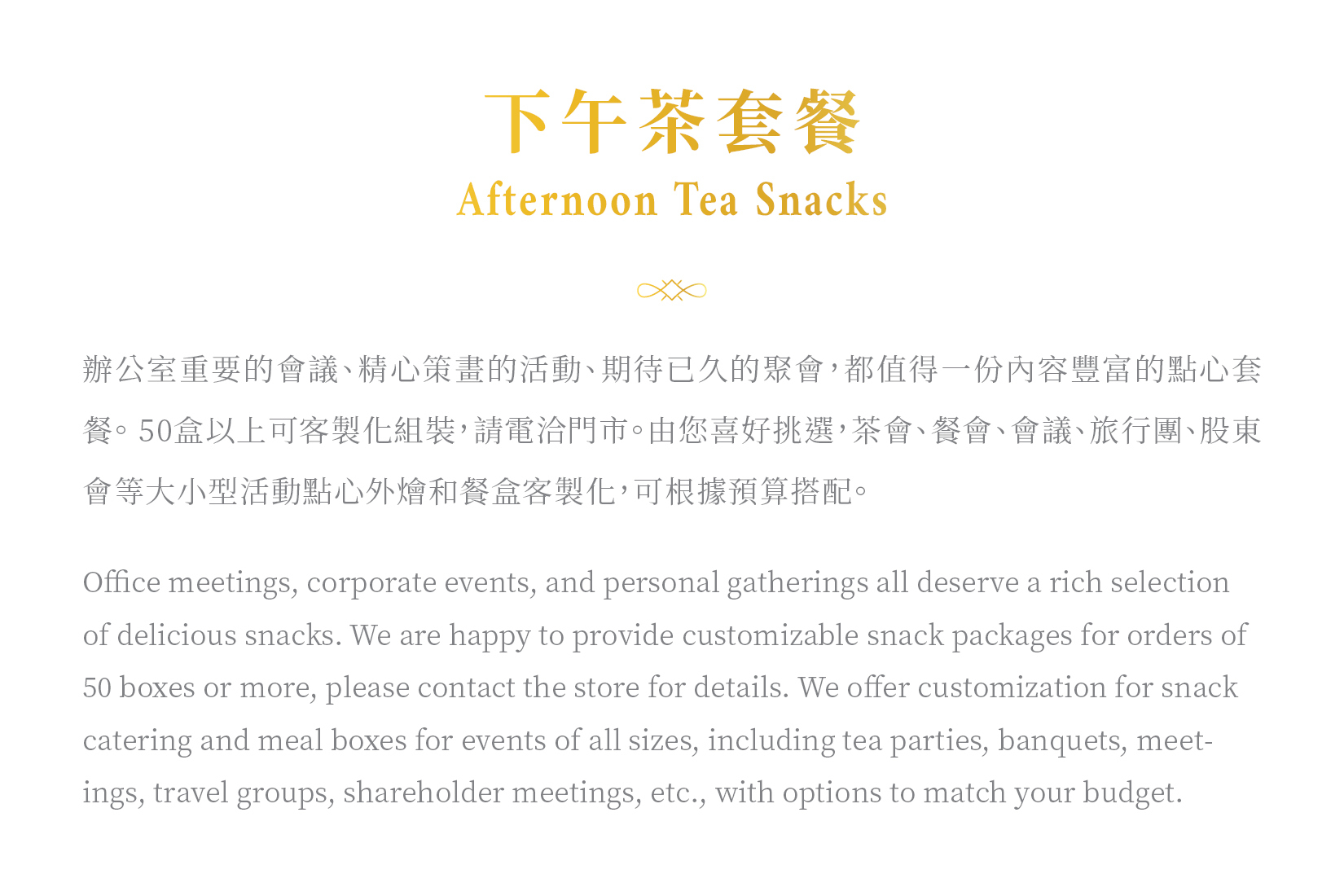 下午茶套餐
Afternoon Tea Snacks

辦公室重要的會議、精心策畫的活動、期待已久的聚會，都值得一份內容豐富的點心套餐。50盒以上可客製化組裝，請電洽門市。由您喜好挑選，茶會、餐會、會議、旅行團、股東會等大小型活動點心外燴和餐盒客製化，可根據預算搭配。

Office meetings, corporate events, and personal gatherings all deserve a rich selection of delicious snacks. We are happy to provide customizable snack packages for orders of 50 boxes or more, please contact the store for details. We offer customization for snack catering and meal boxes for events of all sizes, including tea parties, banquets, meetings, travel groups, shareholder meetings, etc., with options to match your budget.